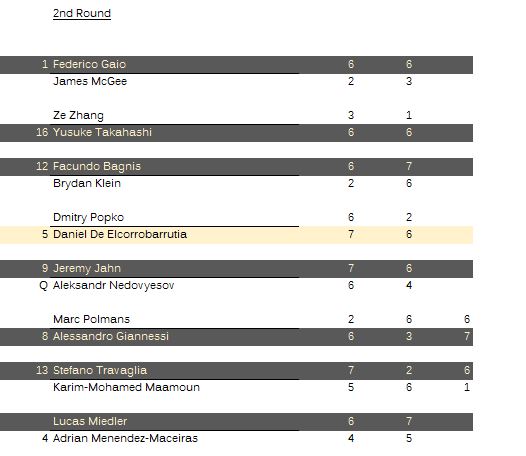 2nd Round

| | | | | |
|---|---|---|---|---|
| 1 | Federico Gaio | 6 | 6 | |
| | James McGee | 2 | 3 | |
| | Ze Zhang | 3 | 1 | |
| 16 | Yusuke Takahashi | 6 | 6 | |
| 12 | Facundo Bagnis | 6 | 7 | |
| | Brydan Klein | 2 | 6 | |
| | Dmitry Popko | 6 | 2 | |
| 5 | Daniel De Elcorrobarrutia | 7 | 6 | |
| 9 | Jeremy Jahn | 7 | 6 | |
| Q | Aleksandr Nedovyesov | 6 | 4 | |
| | Marc Polmans | 2 | 6 | 6 |
| 8 | Alessandro Giannessi | 6 | 3 | 7 |
| 13 | Stefano Travaglia | 7 | 2 | 6 |
| | Karim-Mohamed Maamoun | 5 | 6 | 1 |
| | Lucas Miedler | 6 | 7 | |
| 4 | Adrian Menendez-Maceiras | 4 | 5 | |